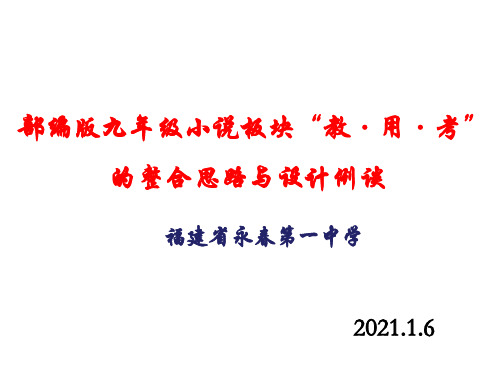 部编版九年级小说板块“教·用·考”的整合思路与设计例谈

福建省永春第一中学

2021.1.6